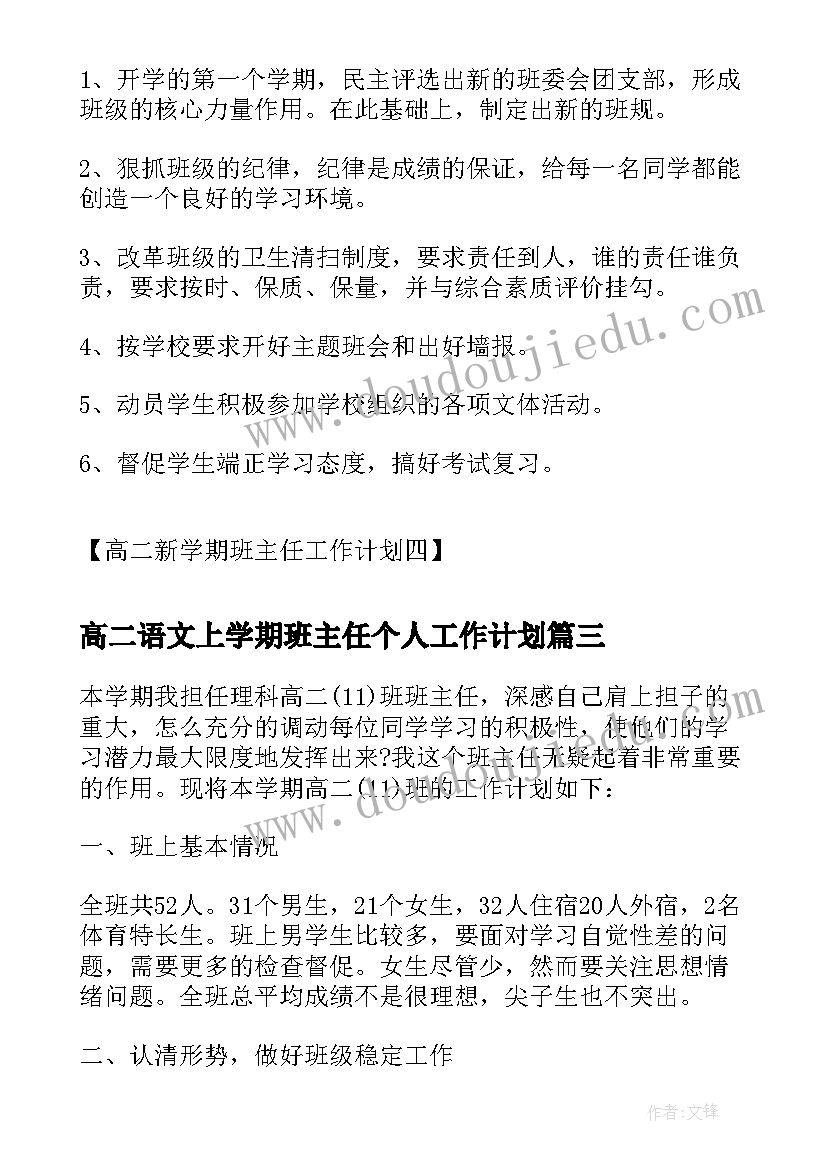 1、开学的第一个学期，民主评选出新的班委会团支部，形成班级的核心力量作用。在此基础上，制定出新的班规。

2、狠抓班级的纪律，纪律是成绩的保证，给每一名同学都能创造一个良好的学习环境。

3、改革班级的卫生清扫制度，要求责任到人，谁的责任谁负责，要求按时、保质、保量，并与综合素质评价挂勾。

4、按学校要求开好主题班会和出好墙报。

5、动员学生积极参加学校组织的各项文体活动。

6、督促学生端正学习态度，搞好考试复习。

【高二新学期班主任工作计划四】

高二语文上学期班主任个人工作计划篇三

本学期我担任理科高二(11)班班主任，深感自己肩上担子的重大，怎么充分的调动每位同学学习的积极性，使他们的学习潜力最大限度地发挥出来?我这个班主任无疑起着非常重要的作用。现将本学期高二(11)班的工作计划如下：

一、班上基本情况

全班共52人。31个男生，21个女生，32人住宿20人外宿，2名体育特长生。班上男学生比较多，要面对学习自觉性差的问题，需要更多的检查督促。女生尽管少，然而要关注思想情绪问题。全班总平均成绩不是很理想，尖子生也不突出。

二、认清形势，做好班级稳定工作

www.doudoujiedu.com

作者:文锋